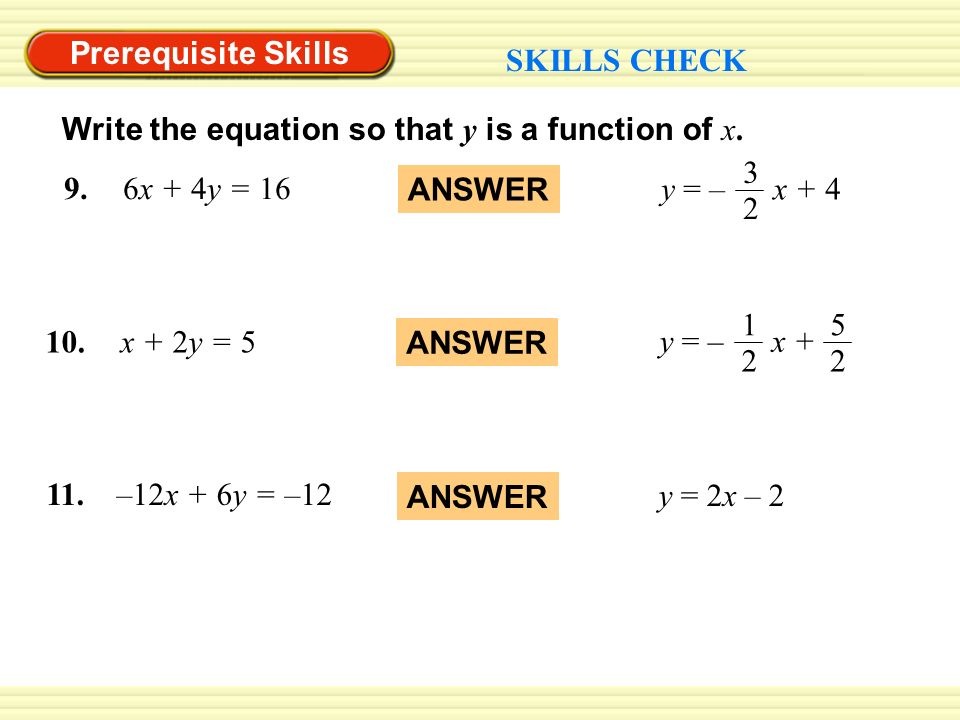 Prerequisite Skills

SKILLS CHECK

Write the equation so that $y$ is a function of $x$.

9. $6x + 4y = 16$ ANSWER $y = -\frac{3}{2}x + 4$

10. $x + 2y = 5$ ANSWER $y = -\frac{1}{2}x + \frac{5}{2}$

11. $-12x + 6y = -12$ ANSWER $y = 2x - 2$